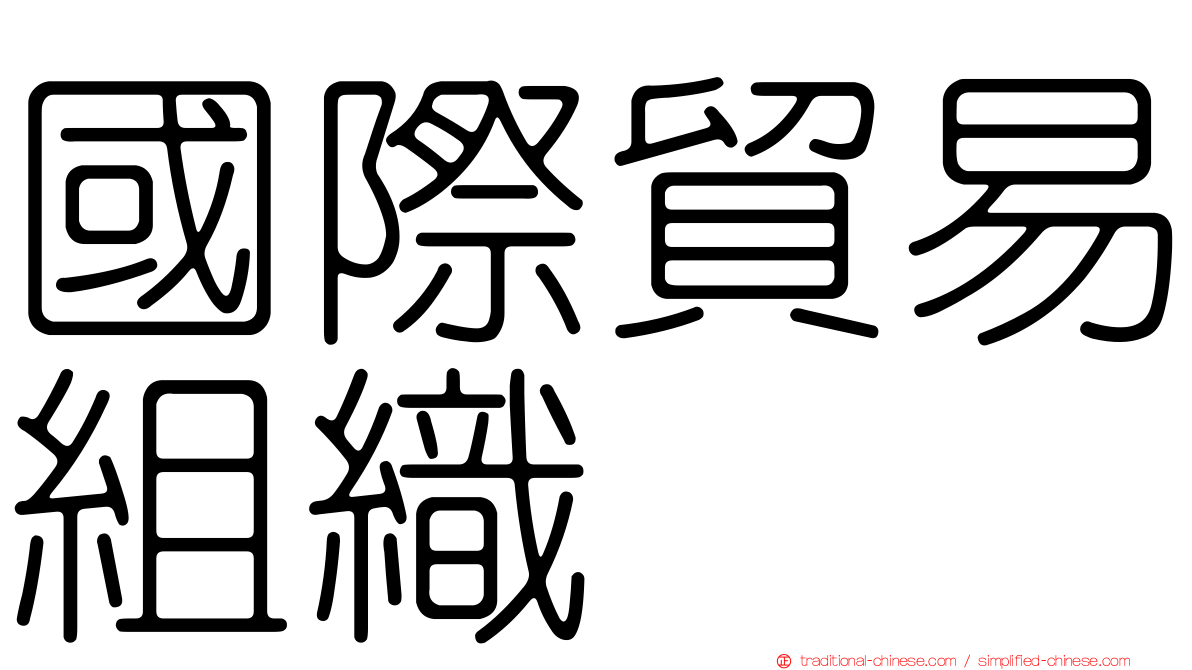 國際貿易組織

traditional-chinese.com / simplified-chinese.com